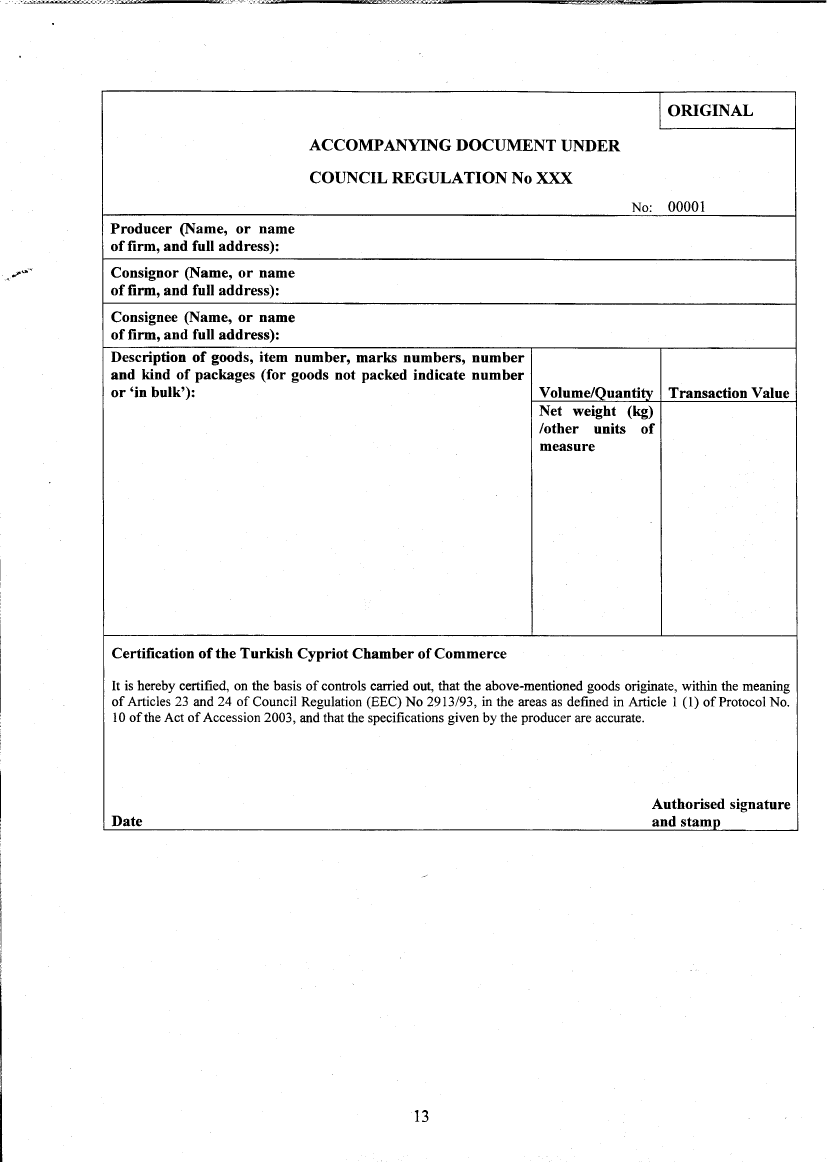 ORIGINAL

ACCOMPANYING DOCUMENT UNDER

COUNCIL REGULATION No XXX

No: 00001

Producer (Name, or name of firm, and full address):

Consignor (Name, or name of firm, and full address):

Consignee (Name, or name of firm, and full address):

| Description of goods, item number, marks numbers, number and kind of packages (for goods not packed indicate number or 'in bulk'): | Volume/Quantity | Transaction Value |
|---|---|---|
| | Net weight (kg) /other units of measure | |

Certification of the Turkish Cypriot Chamber of Commerce

It is hereby certified, on the basis of controls carried out, that the above-mentioned goods originate, within the meaning of Articles 23 and 24 of Council Regulation (EEC) No 2913/93, in the areas as defined in Article 1 (1) of Protocol No. 10 of the Act of Accession 2003, and that the specifications given by the producer are accurate.

Date

Authorised signature and stamp

13